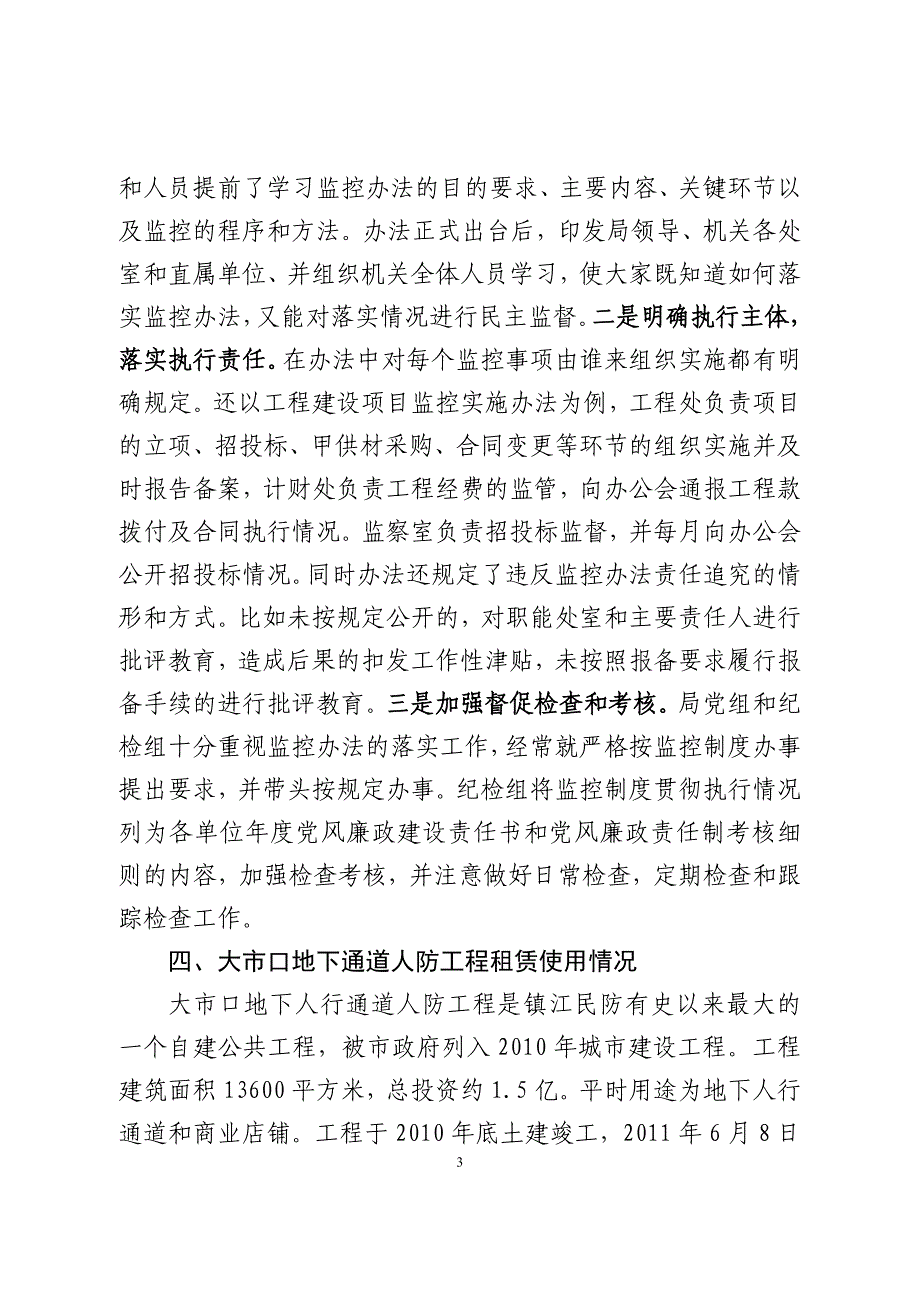 和人员提前了学习监控办法的目的要求、主要内容、关键环节以及监控的程序和方法。办法正式出台后，印发局领导、机关各处室和直属单位、并组织机关全体人员学习，使大家既知道如何落实监控办法，又能对落实情况进行民主监督。二是明确执行主体，落实执行责任。在办法中对每个监控事项由谁来组织实施都有明确规定。还以工程建设项目监控实施办法为例，工程处负责项目的立项、招投标、甲供材采购、合同变更等环节的组织实施并及时报告备案，计财处负责工程经费的监管，向办公会通报工程款拨付及合同执行情况。监察室负责招投标监督，并每月向办公会公开招投标情况。同时办法还规定了违反监控办法责任追究的情形和方式。比如未按规定公开的，对职能处室和主要责任人进行批评教育，造成后果的扣发工作性津贴，未按照报备要求履行报备手续的进行批评教育。三是加强督促检查和考核。局党组和纪检组十分重视监控办法的落实工作，经常就严格按监控制度办事提出要求，并带头按规定办事。纪检组将监控制度贯彻执行情况列为各单位年度党风廉政建设责任书和党风廉政责任制考核细则的内容，加强检查考核，并注意做好日常检查，定期检查和跟踪检查工作。

四、大市口地下通道人防工程租赁使用情况

大市口地下人行通道人防工程是镇江民防有史以来最大的一个自建公共工程，被市政府列入 2010 年城市建设工程。工程建筑面积 13600 平方米，总投资约 1.5 亿。平时用途为地下人行通道和商业店铺。工程于 2010 年底土建竣工，2011 年 6 月 8 日

3